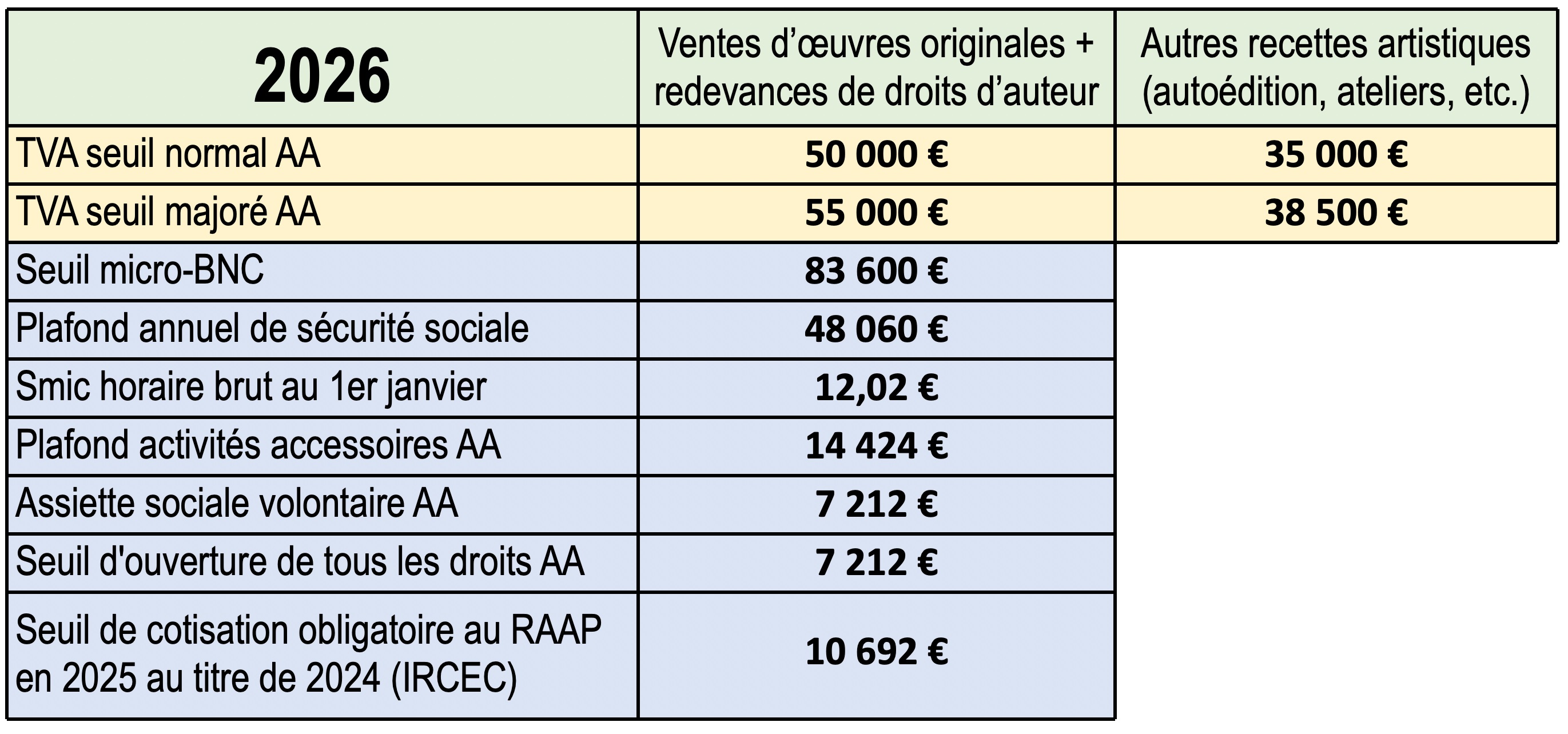 | 2026 | Ventes d’œuvres originales + redevances de droits d’auteur | Autres recettes artistiques (autoédition, ateliers, etc.) |
|---|---|---|
| TVA seuil normal AA | 50 000 € | 35 000 € |
| TVA seuil majoré AA | 55 000 € | 38 500 € |
| Seuil micro-BNC | 83 600 € | |
| Plafond annuel de sécurité sociale | 48 060 € | |
| Smic horaire brut au 1er janvier | 12,02 € | |
| Plafond activités accessoires AA | 14 424 € | |
| Assiette sociale volontaire AA | 7 212 € | |
| Seuil d'ouverture de tous les droits AA | 7 212 € | |
| Seuil de cotisation obligatoire au RAAP en 2025 au titre de 2024 (IRCEC) | 10 692 € | |